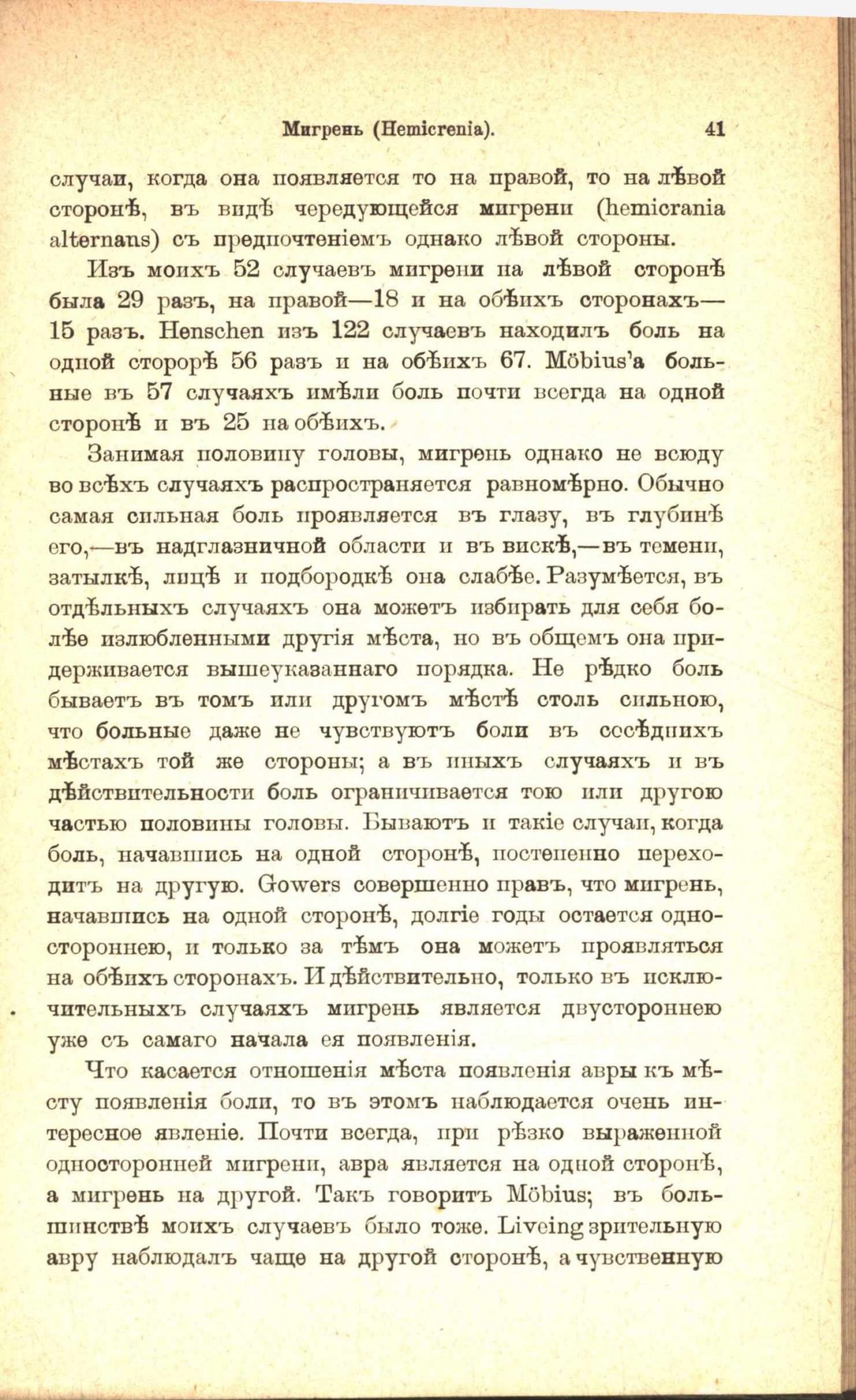 Мигрень (Hemicrenia). 41

случаи, когда она появляется то на правой, то на лѣвой сторонѣ, въ видѣ чередующейся мигрени (hemicrania alternans) съ предпочтеніемъ однако лѣвой стороны.

Изъ моихъ 52 случаевъ мигрени на лѣвой сторонѣ была 29 разъ, на правой—18 и на обѣихъ сторонахъ—15 разъ. Henschen изъ 122 случаевъ находилъ боль на одной сторорѣ 56 разъ и на обѣихъ 67. Möbius'а больные въ 57 случаяхъ имѣли боль почти всегда на одной сторонѣ и въ 25 на обѣихъ.

Занимая половину головы, мигрень однако не всюду во всѣхъ случаяхъ распространяется равномѣрно. Обычно самая сильная боль проявляется въ глазу, въ глубинѣ его,—въ надглазничной области и въ вискѣ,—въ темени, затылкѣ, лицѣ и подбородкѣ она слабѣе. Разумѣется, въ отдѣльныхъ случаяхъ она можетъ избирать для себя болѣе излюбленными другія мѣста, но въ общемъ она придерживается вышеуказаннаго порядка. Не рѣдко боль бываетъ въ томъ или другомъ мѣстѣ столь сильною, что больные даже не чувствуютъ боли въ сосѣднихъ мѣстахъ той же стороны; а въ иныхъ случаяхъ и въ дѣйствительности боль ограничивается тою или другою частью половины головы. Бываютъ и такіе случаи, когда боль, начавшись на одной сторонѣ, постепенно переходитъ на другую. Gowers совершенно правъ, что мигрень, начавшись на одной сторонѣ, долгіе годы остается одностороннею, и только за тѣмъ она можетъ проявляться на обѣихъ сторонахъ. И дѣйствительно, только въ исключительныхъ случаяхъ мигрень является двустороннею уже съ самаго начала ея появленія.

Что касается отношенія мѣста появленія авры къ мѣсту появленія боли, то въ этомъ наблюдается очень интересное явленіе. Почти всегда, при рѣзко выраженной односторонней мигрени, авра является на одной сторонѣ, а мигрень на другой. Такъ говоритъ Möbius; въ большинствѣ моихъ случаевъ было тоже. Liveing зрительную авру наблюдалъ чаще на другой сторонѣ, а чувственную